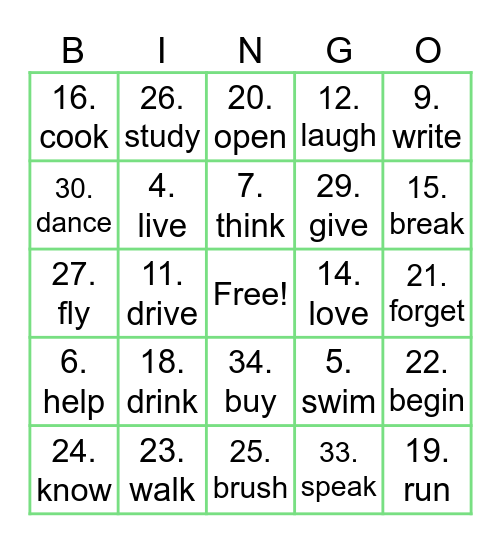 | B | I | N | G | O |
|---|---|---|---|---|
| 16. cook | 26. study | 20. open | 12. laugh | 9. write |
| 30. dance | 4. live | 7. think | 29. give | 15. break |
| 27. fly | 11. drive | Free! | 14. love | 21. forget |
| 6. help | 18. drink | 34. buy | 5. swim | 22. begin |
| 24. know | 23. walk | 25. brush | 33. speak | 19. run |